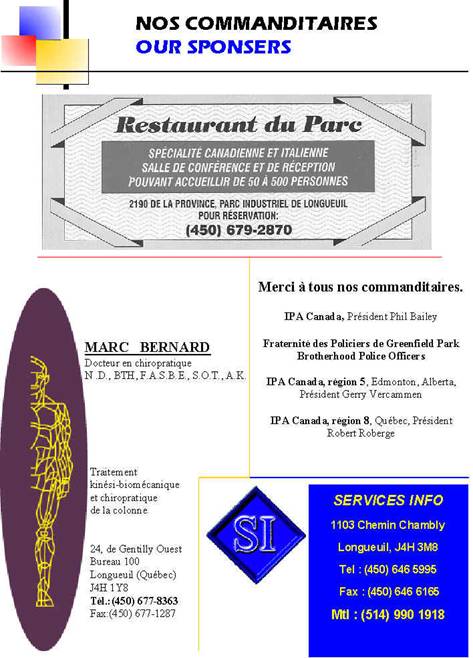 NOS COMMANDITAIRES
OUR SPONSERS

Restaurant du Parc

SPÉCIALITÉ CANADIENNE ET ITALIENNE
SALLE DE CONFÉRENCE ET DE RÉCEPTION
POUVANT ACCUEILLIR DE 50 À 500 PERSONNES

2190 DE LA PROVINCE, PARC INDUSTRIEL DE LONGUEUIL
POUR RÉSERVATION:
(450) 679-2870

MARC BERNARD
Docteur en chiropratique
N.D., BTH, F.A.S.B.E., S.O.T., A.K.

Traitement
kinési-biomécanique
et chiropratique
de la colonne

24, de Gentilly Ouest
Bureau 100
Longueuil (Québec)
J4H 1Y8
Tél.: (450) 677-8363
Fax:(450) 677-1287

Merci à tous nos commanditaires.

IPA Canada, Président Phil Bailey

Fraternité des Policiers de Greenfield Park
Brotherhood Police Officers

IPA Canada, région 5, Edmonton, Alberta, Président Gerry Vercammen

IPA Canada, région 8, Québec, Président Robert Roberge

SI

SERVICES INFO
1103 Chemin Chambly
Longueuil, J4H 3M8
Tel : (450) 646 5995
Fax : (450) 646 6165
Mtl : (514) 990 1918